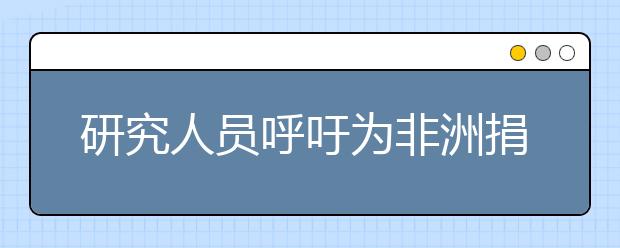 研究人员呼吁为非洲捐